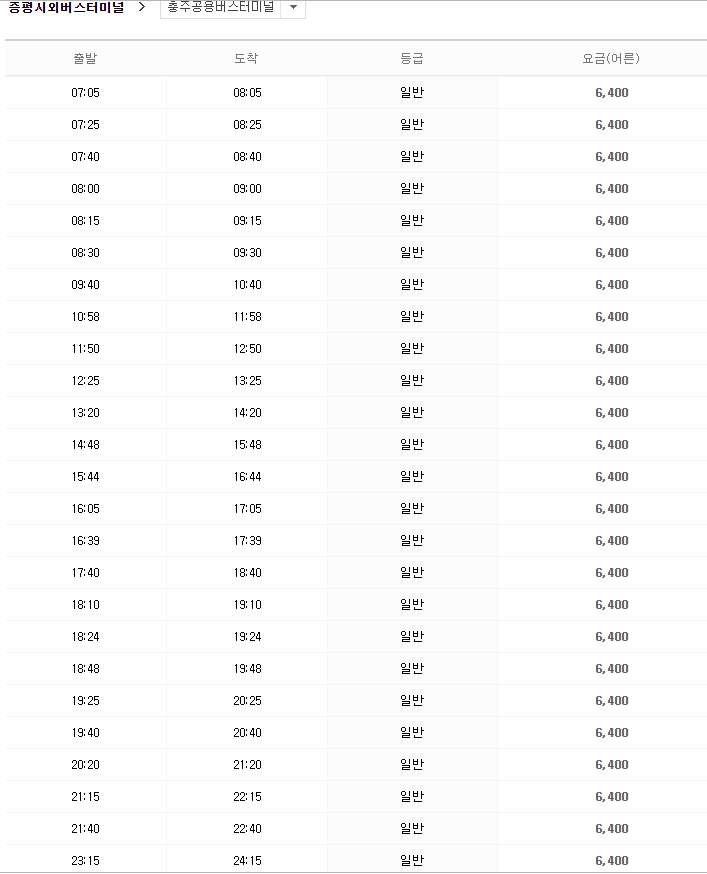 증평시외버스터미널 > 충주공용버스터미널

| 출발 | 도착 | 등급 | 요금(어른) |
|---|---|---|---|
| 07:05 | 08:05 | 일반 | 6,400 |
| 07:25 | 08:25 | 일반 | 6,400 |
| 07:40 | 08:40 | 일반 | 6,400 |
| 08:00 | 09:00 | 일반 | 6,400 |
| 08:15 | 09:15 | 일반 | 6,400 |
| 08:30 | 09:30 | 일반 | 6,400 |
| 09:40 | 10:40 | 일반 | 6,400 |
| 10:58 | 11:58 | 일반 | 6,400 |
| 11:50 | 12:50 | 일반 | 6,400 |
| 12:25 | 13:25 | 일반 | 6,400 |
| 13:20 | 14:20 | 일반 | 6,400 |
| 14:48 | 15:48 | 일반 | 6,400 |
| 15:44 | 16:44 | 일반 | 6,400 |
| 16:05 | 17:05 | 일반 | 6,400 |
| 16:39 | 17:39 | 일반 | 6,400 |
| 17:40 | 18:40 | 일반 | 6,400 |
| 18:10 | 19:10 | 일반 | 6,400 |
| 18:24 | 19:24 | 일반 | 6,400 |
| 18:48 | 19:48 | 일반 | 6,400 |
| 19:25 | 20:25 | 일반 | 6,400 |
| 19:40 | 20:40 | 일반 | 6,400 |
| 20:20 | 21:20 | 일반 | 6,400 |
| 21:15 | 22:15 | 일반 | 6,400 |
| 21:40 | 22:40 | 일반 | 6,400 |
| 23:15 | 24:15 | 일반 | 6,400 |